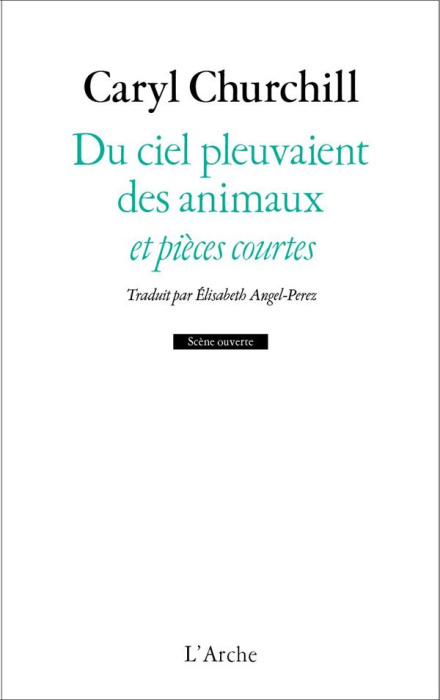 Caryl Churchill

Du ciel pleuvaient des animaux

et pièces courtes

Traduit par Élisabeth Angel-Perez

Scène ouverte

L'Arche